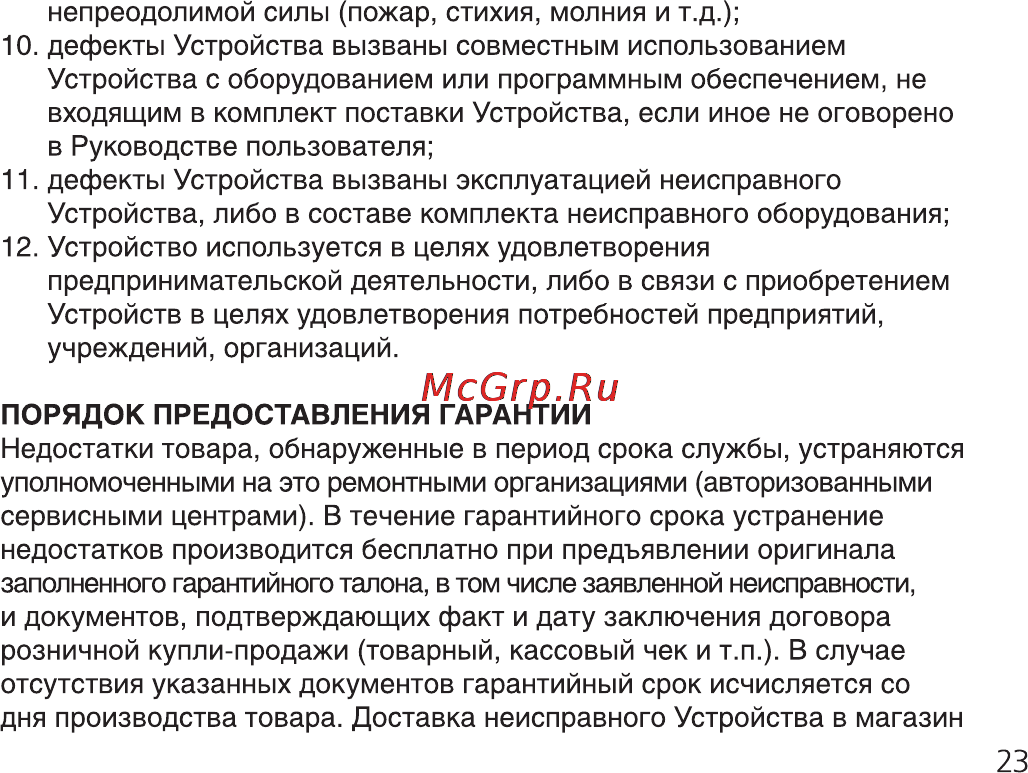 непреодолимой силы (пожар, стихия, молния и т.д.);
10. дефекты Устройства вызваны совместным использованием Устройства с оборудованием или программным обеспечением, не входящим в комплект поставки Устройства, если иное не оговорено в Руководстве пользователя;
11. дефекты Устройства вызваны эксплуатацией неисправного Устройства, либо в составе комплекта неисправного оборудования;
12. Устройство используется в целях удовлетворения предпринимательской деятельности, либо в связи с приобретением Устройств в целях удовлетворения потребностей предприятий, учреждений, организаций.

McGrp.Ru

ПОРЯДОК ПРЕДОСТАВЛЕНИЯ ГАРАНТИИ
Недостатки товара, обнаруженные в период срока службы, устраняются уполномоченными на это ремонтными организациями (авторизованными сервисными центрами). В течение гарантийного срока устранение недостатков производится бесплатно при предъявлении оригинала заполненного гарантийного талона, в том числе заявленной неисправности, и документов, подтверждающих факт и дату заключения договора розничной купли-продажи (товарный, кассовый чек и т.п.). В случае отсутствия указанных документов гарантийный срок исчисляется со дня производства товара. Доставка неисправного Устройства в магазин

23